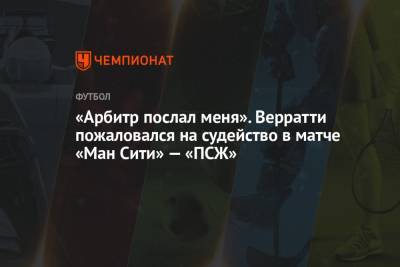 ЧЕМПИОНАТ

ФУТБОЛ

«Арбитр послал меня». Верратти пожаловался на судейство в матче «Ман Сити» — «ПСЖ»